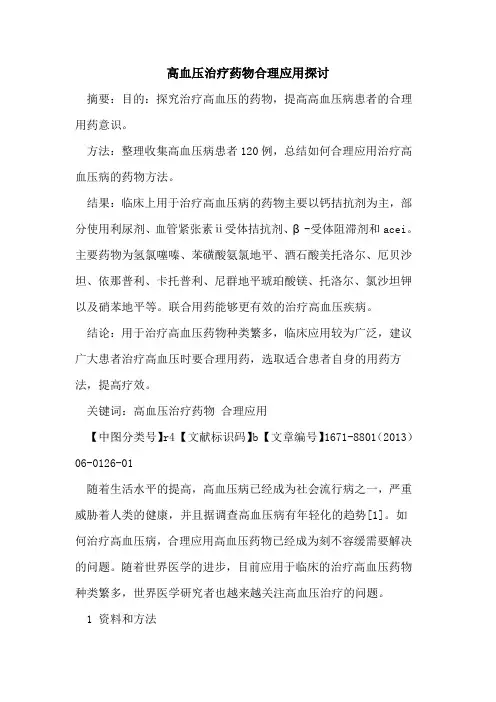 高血压治疗药物合理应用探讨

摘要：目的：探究治疗高血压的药物，提高高血压病患者的合理用药意识。

方法：整理收集高血压病患者120例，总结如何合理应用治疗高血压病的药物方法。

结果：临床上用于治疗高血压病的药物主要以钙拮抗剂为主，部分使用利尿剂、血管紧张素ii受体拮抗剂、β-受体阻滞剂和acei。主要药物为氢氯噻嗪、苯磺酸氨氯地平、酒石酸美托洛尔、厄贝沙坦、依那普利、卡托普利、尼群地平琥珀酸镁、托洛尔、氯沙坦钾以及硝苯地平等。联合用药能够更有效的治疗高血压疾病。

结论：用于治疗高血压药物种类繁多，临床应用较为广泛，建议广大患者治疗高血压时要合理用药，选取适合患者自身的用药方法，提高疗效。

关键词：高血压治疗药物 合理应用

【中图分类号】r4【文献标识码】b【文章编号】1671-8801（2013）06-0126-01

随着生活水平的提高，高血压病已经成为社会流行病之一，严重威胁着人类的健康，并且据调查高血压病有年轻化的趋势[1]。如何治疗高血压病，合理应用高血压药物已经成为刻不容缓需要解决的问题。随着世界医学的进步，目前应用于临床的治疗高血压药物种类繁多，世界医学研究者也越来越关注高血压治疗的问题。

1 资料和方法